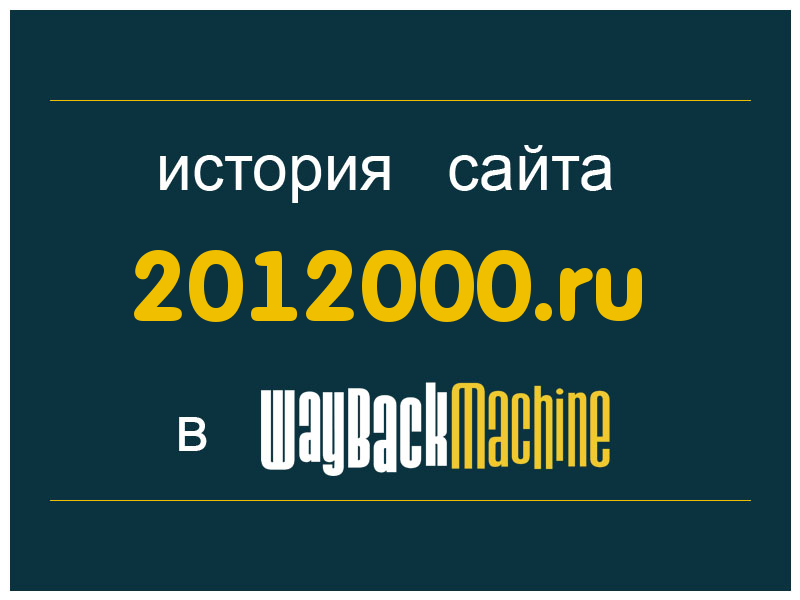 история сайта

2012000.ru

в WayBackMachine